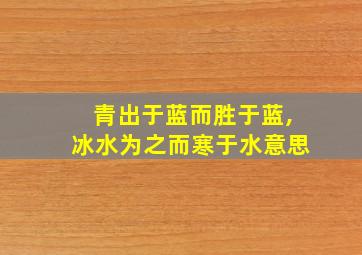 青出于蓝而胜于蓝，
冰水为之而寒于水意思